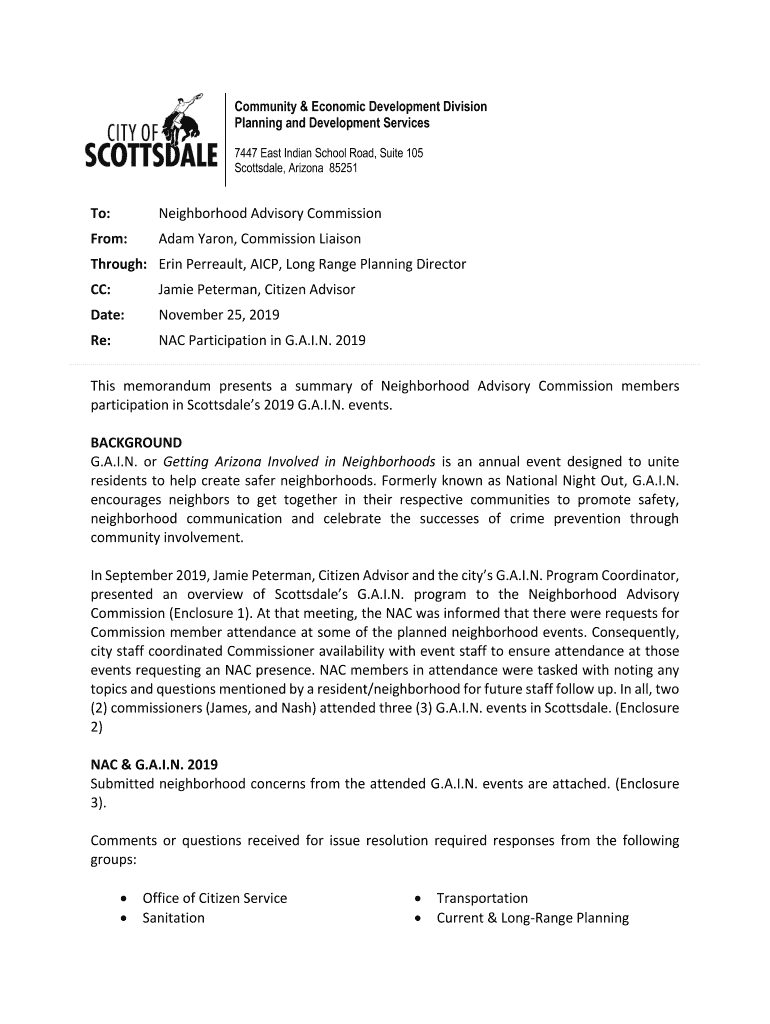 CITY OF SCOTTSDALE

Community & Economic Development Division
Planning and Development Services

7447 East Indian School Road, Suite 105
Scottsdale, Arizona 85251

To: Neighborhood Advisory Commission
From: Adam Yaron, Commission Liaison
Through: Erin Perreault, AICP, Long Range Planning Director
CC: Jamie Peterman, Citizen Advisor
Date: November 25, 2019
Re: NAC Participation in G.A.I.N. 2019

This memorandum presents a summary of Neighborhood Advisory Commission members participation in Scottsdale's 2019 G.A.I.N. events.

BACKGROUND
G.A.I.N. or Getting Arizona Involved in Neighborhoods is an annual event designed to unite residents to help create safer neighborhoods. Formerly known as National Night Out, G.A.I.N. encourages neighbors to get together in their respective communities to promote safety, neighborhood communication and celebrate the successes of crime prevention through community involvement.

In September 2019, Jamie Peterman, Citizen Advisor and the city's G.A.I.N. Program Coordinator, presented an overview of Scottsdale's G.A.I.N. program to the Neighborhood Advisory Commission (Enclosure 1). At that meeting, the NAC was informed that there were requests for Commission member attendance at some of the planned neighborhood events. Consequently, city staff coordinated Commissioner availability with event staff to ensure attendance at those events requesting an NAC presence. NAC members in attendance were tasked with noting any topics and questions mentioned by a resident/neighborhood for future staff follow up. In all, two (2) commissioners (James, and Nash) attended three (3) G.A.I.N. events in Scottsdale. (Enclosure 2)

NAC & G.A.I.N. 2019
Submitted neighborhood concerns from the attended G.A.I.N. events are attached. (Enclosure 3).

Comments or questions received for issue resolution required responses from the following groups:

• Office of Citizen Service
• Sanitation

• Transportation
• Current & Long-Range Planning